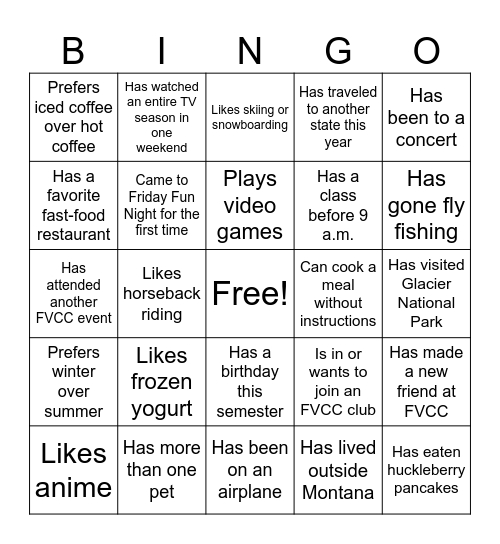 | B | I | N | G | O |
|---|---|---|---|---|
| Prefers iced coffee over hot coffee | Has watched an entire TV season in one weekend | Likes skiing or snowboarding | Has traveled to another state this year | Has been to a concert |
| Has a favorite fast-food restaurant | Came to Friday Fun Night for the first time | Plays video games | Has a class before 9 a.m. | Has gone fly fishing |
| Has attended another FVCC event | Likes horseback riding | Free! | Can cook a meal without instructions | Has visited Glacier National Park |
| Prefers winter over summer | Likes frozen yogurt | Has a birthday this semester | Is in or wants to join an FVCC club | Has made a new friend at FVCC |
| Likes anime | Has more than one pet | Has been on an airplane | Has lived outside Montana | Has eaten huckleberry pancakes |